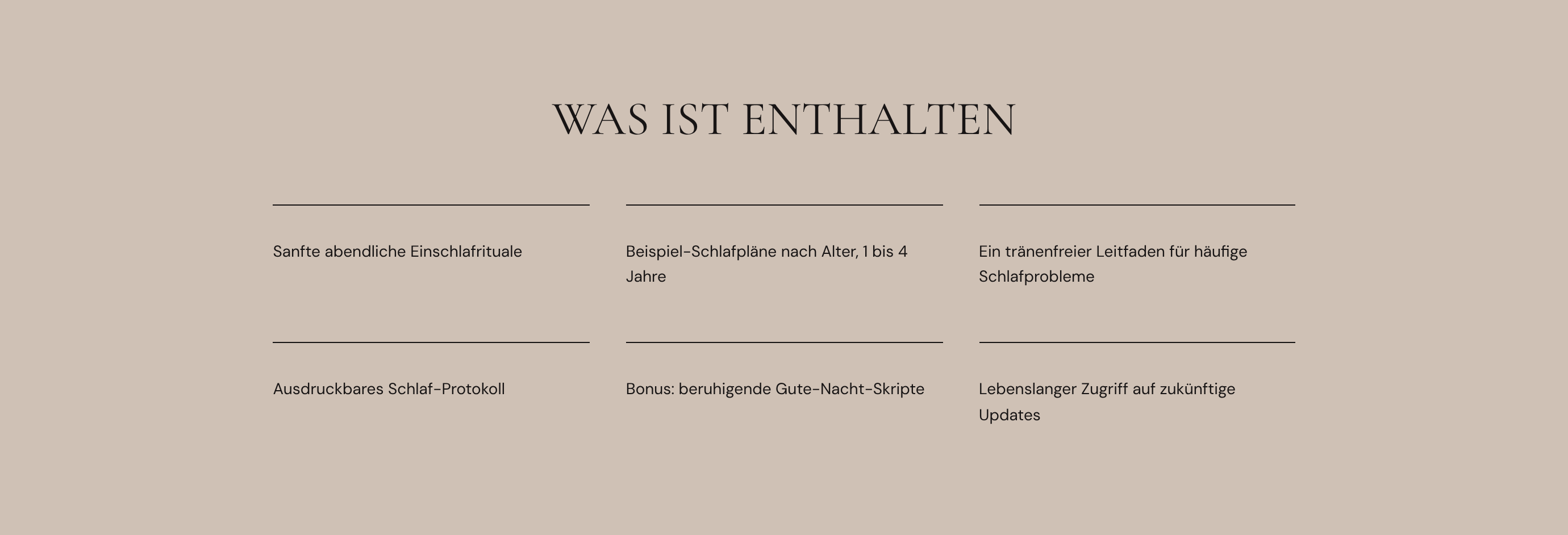 WAS IST ENTHALTEN

Sanfte abendliche Einschlafrituale

Beispiel-Schlafpläne nach Alter, 1 bis 4 Jahre

Ein tränenfreier Leitfaden für häufige Schlafprobleme

Ausdruckbares Schlaf-Protokoll

Bonus: beruhigende Gute-Nacht-Skripte

Lebenslanger Zugriff auf zukünftige Updates